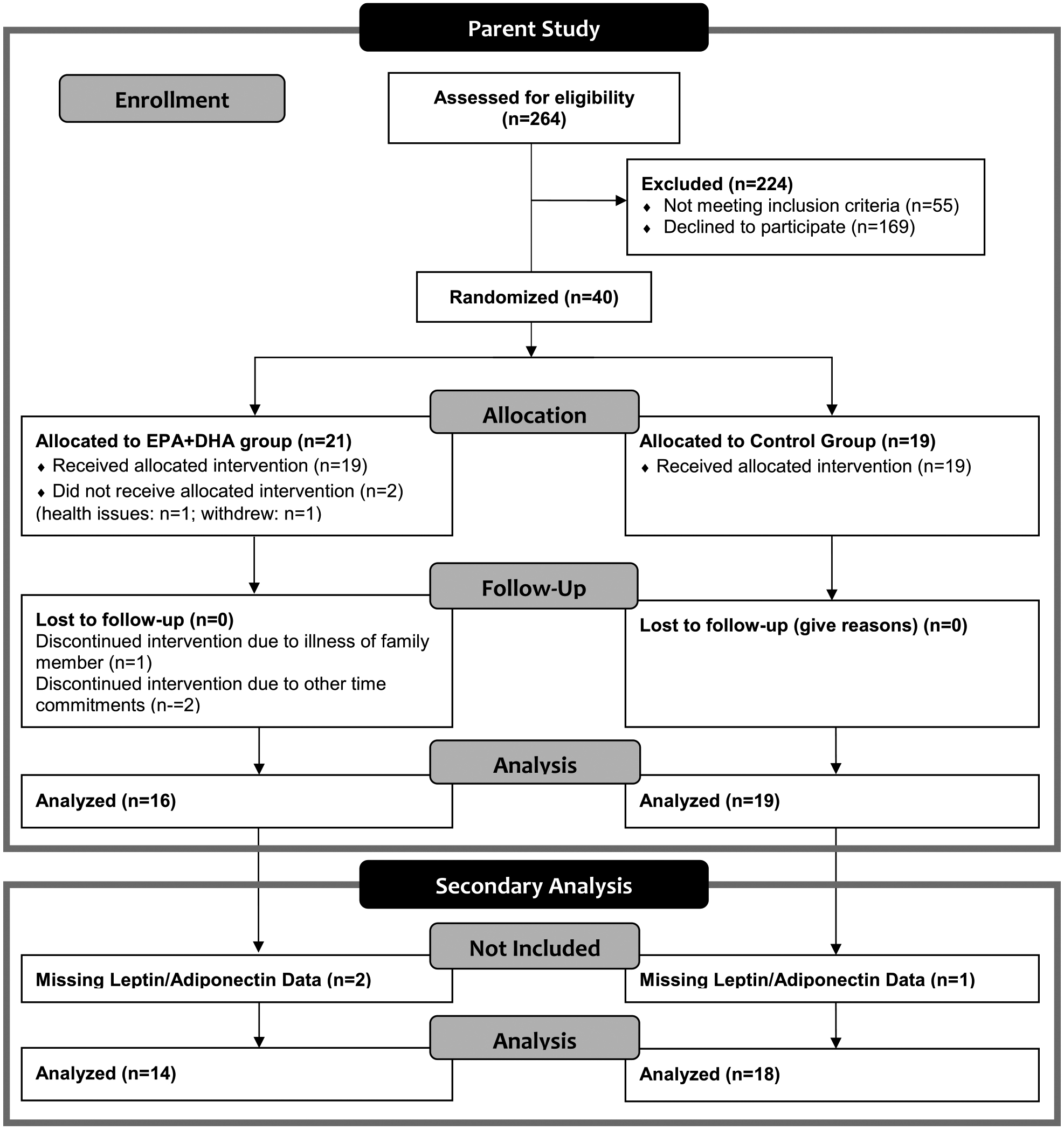 Parent Study

Enrollment

Assessed for eligibility (n=264)

Excluded (n=224)
♦ Not meeting inclusion criteria (n=55)
♦ Declined to participate (n=169)

Randomized (n=40)

Allocation

Allocated to EPA+DHA group (n=21)
♦ Received allocated intervention (n=19)
♦ Did not receive allocated intervention (n=2) (health issues: n=1; withdrew: n=1)

Allocated to Control Group (n=19)
♦ Received allocated intervention (n=19)

Follow-Up

Lost to follow-up (n=0)
Discontinued intervention due to illness of family member (n=1)
Discontinued intervention due to other time commitments (n-=2)

Lost to follow-up (give reasons) (n=0)

Analysis

Analyzed (n=16)

Analyzed (n=19)

Secondary Analysis

Not Included

Missing Leptin/Adiponectin Data (n=2)

Missing Leptin/Adiponectin Data (n=1)

Analysis

Analyzed (n=14)

Analyzed (n=18)